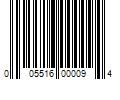 0 05516 00009 4